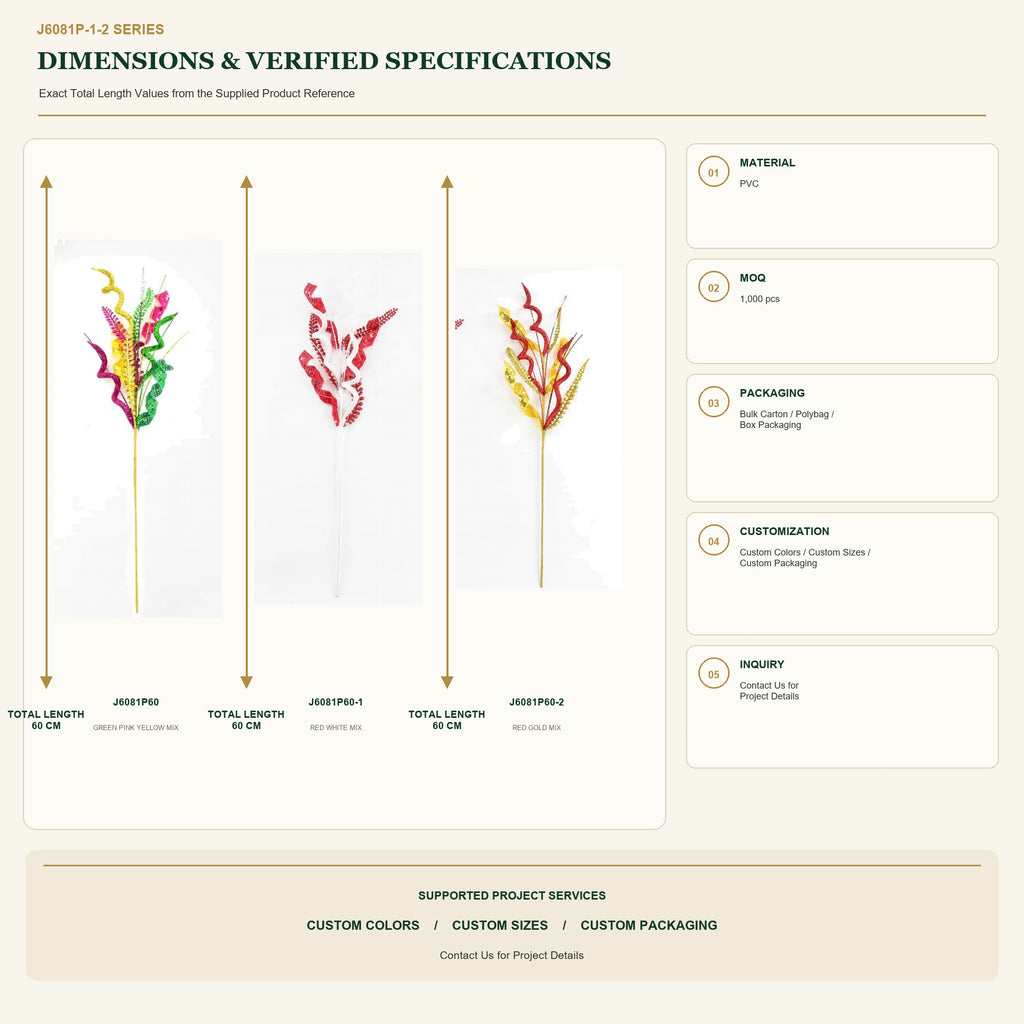 J6081P-1-2 SERIES

DIMENSIONS & VERIFIED SPECIFICATIONS

Exact Total Length Values from the Supplied Product Reference

TOTAL LENGTH 60 CM

J6081P60

GREEN PINK YELLOW MIX

TOTAL LENGTH 60 CM

J6081P60-1

RED WHITE MIX

TOTAL LENGTH 60 CM

J6081P60-2

RED GOLD MIX

01 MATERIAL
PVC

02 MOQ
1,000 pcs

03 PACKAGING
Bulk Carton / Polybag / Box Packaging

04 CUSTOMIZATION
Custom Colors / Custom Sizes / Custom Packaging

05 INQUIRY
Contact Us for Project Details

SUPPORTED PROJECT SERVICES

CUSTOM COLORS / CUSTOM SIZES / CUSTOM PACKAGING

Contact Us for Project Details